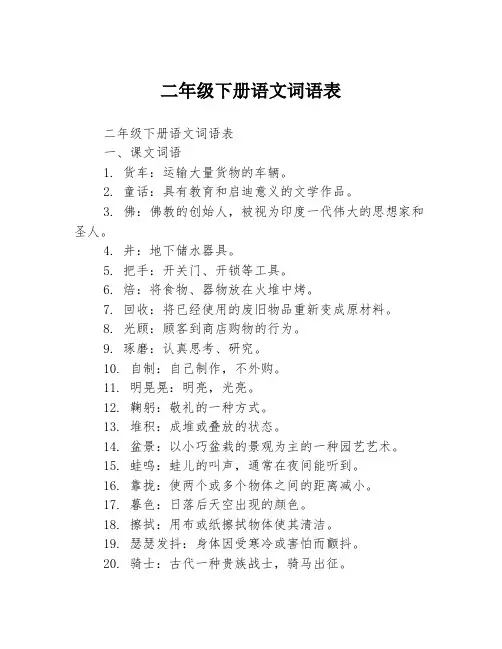 二年级下册语文词语表

二年级下册语文词语表

一、课文词语

1. 货车：运输大量货物的车辆。

2. 童话：具有教育和启迪意义的文学作品。

3. 佛：佛教的创始人，被视为印度一代伟大的思想家和圣人。

4. 井：地下储水器具。

5. 把手：开关门、开锁等工具。

6. 焙：将食物、器物放在火堆中烤。

7. 回收：将已经使用的废旧物品重新变成原材料。

8. 光顾：顾客到商店购物的行为。

9. 琢磨：认真思考、研究。

10. 自制：自己制作，不外购。

11. 明晃晃：明亮，光亮。

12. 鞠躬：敬礼的一种方式。

13. 堆积：成堆或叠放的状态。

14. 盆景：以小巧盆栽的景观为主的一种园艺艺术。

15. 蛙鸣：蛙儿的叫声，通常在夜间能听到。

16. 靠拢：使两个或多个物体之间的距离减小。

17. 暮色：日落后天空出现的颜色。

18. 擦拭：用布或纸擦拭物体使其清洁。

19. 瑟瑟发抖：身体因受寒冷或害怕而颤抖。

20. 骑士：古代一种贵族战士，骑马出征。